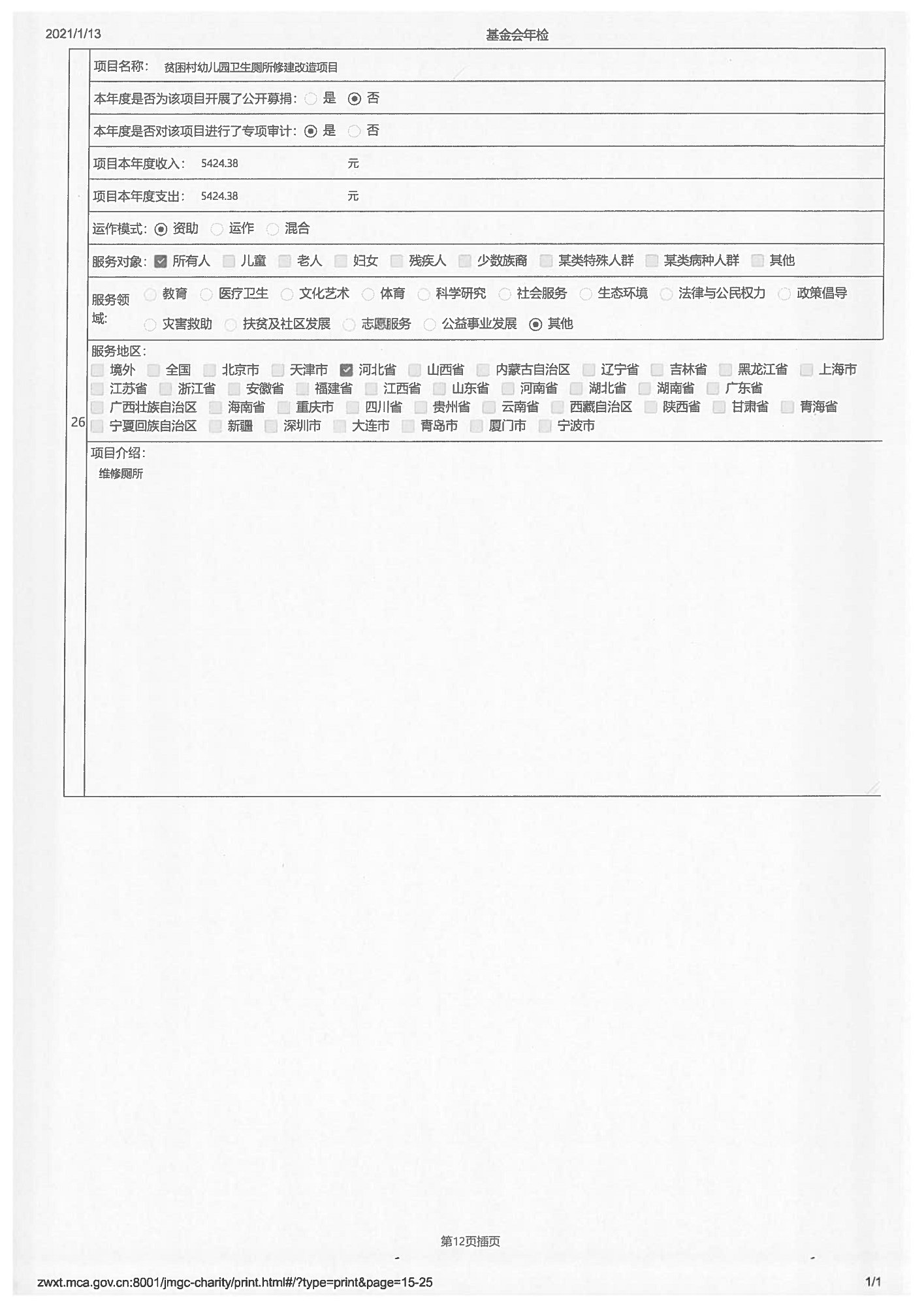 2021/1/13 基金会年检

26

项目名称： 贫困村幼儿园卫生厕所修建改造项目

本年度是否为该项目开展了公开募捐： 是 否

本年度是否对该项目进行了专项审计： 是 否

项目本年度收入： 5424.38 元

项目本年度支出： 5424.38 元

运作模式： 资助 运作 混合

服务对象： 所有人 儿童 老人 妇女 残疾人 少数族裔 某类特殊人群 某类病种人群 其他

服务领域： 教育 医疗卫生 文化艺术 体育 科学研究 社会服务 生态环境 法律与公民权力 政策倡导 灾害救助 扶贫及社区发展 志愿服务 公益事业发展 其他

服务地区：
境外 全国 北京市 天津市 河北省 山西省 内蒙古自治区 辽宁省 吉林省 黑龙江省 上海市 江苏省 浙江省 安徽省 福建省 江西省 山东省 河南省 湖北省 湖南省 广东省 广西壮族自治区 海南省 重庆市 四川省 贵州省 云南省 西藏自治区 陕西省 甘肃省 青海省 宁夏回族自治区 新疆 深圳市 大连市 青岛市 厦门市 宁波市

项目介绍：
维修厕所

第12页插页

zwxt.mca.gov.cn:8001/jmgc-charity/print.html#/?type=print&page=15-25 1/1